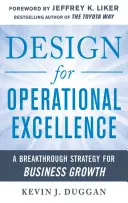 FOREWORD BY JEFFREY K. LIKER
BESTSELLING AUTHOR OF THE TOYOTA WAY

DESIGN
for
OPERATIONAL
EXCELLENCE

A BREAKTHROUGH STRATEGY FOR
BUSINESS GROWTH

KEVIN J. DUGGAN